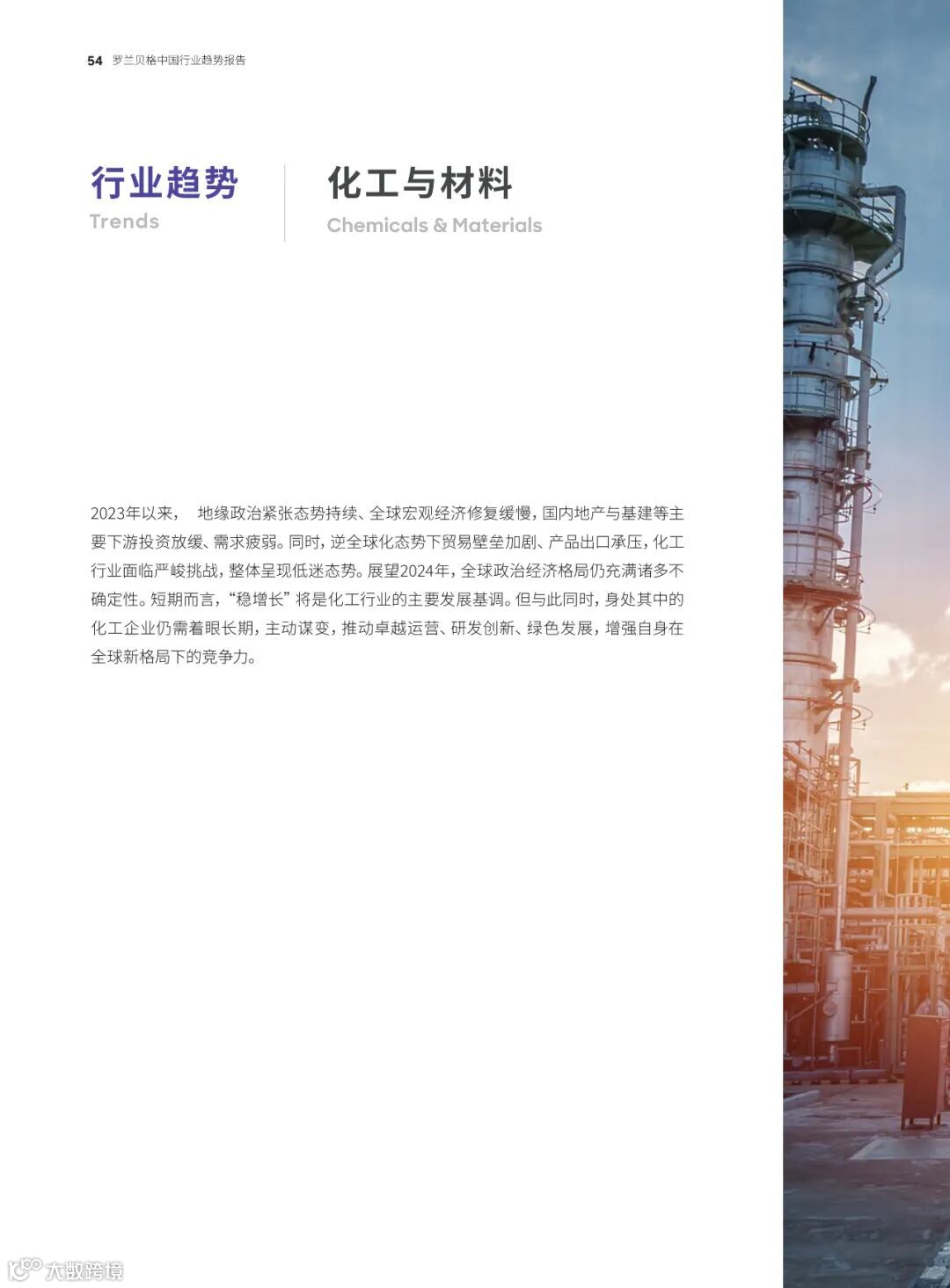 54 罗兰贝格中国行业趋势报告

行业趋势
Trends

化工与材料
Chemicals & Materials

2023年以来，地缘政治紧张态势持续、全球宏观经济修复缓慢，国内地产与基建等主要下游投资放缓、需求疲弱。同时，逆全球化态势下贸易壁垒加剧、产品出口承压，化工行业面临严峻挑战，整体呈现低迷态势。展望2024年，全球政治经济格局仍充满诸多不确定性。短期而言，“稳增长”将是化工行业的主要发展基调。但与此同时，身处其中的化工企业仍需着眼长期，主动谋变，推动卓越运营、研发创新、绿色发展，增强自身在全球新格局下的竞争力。

大数跨境